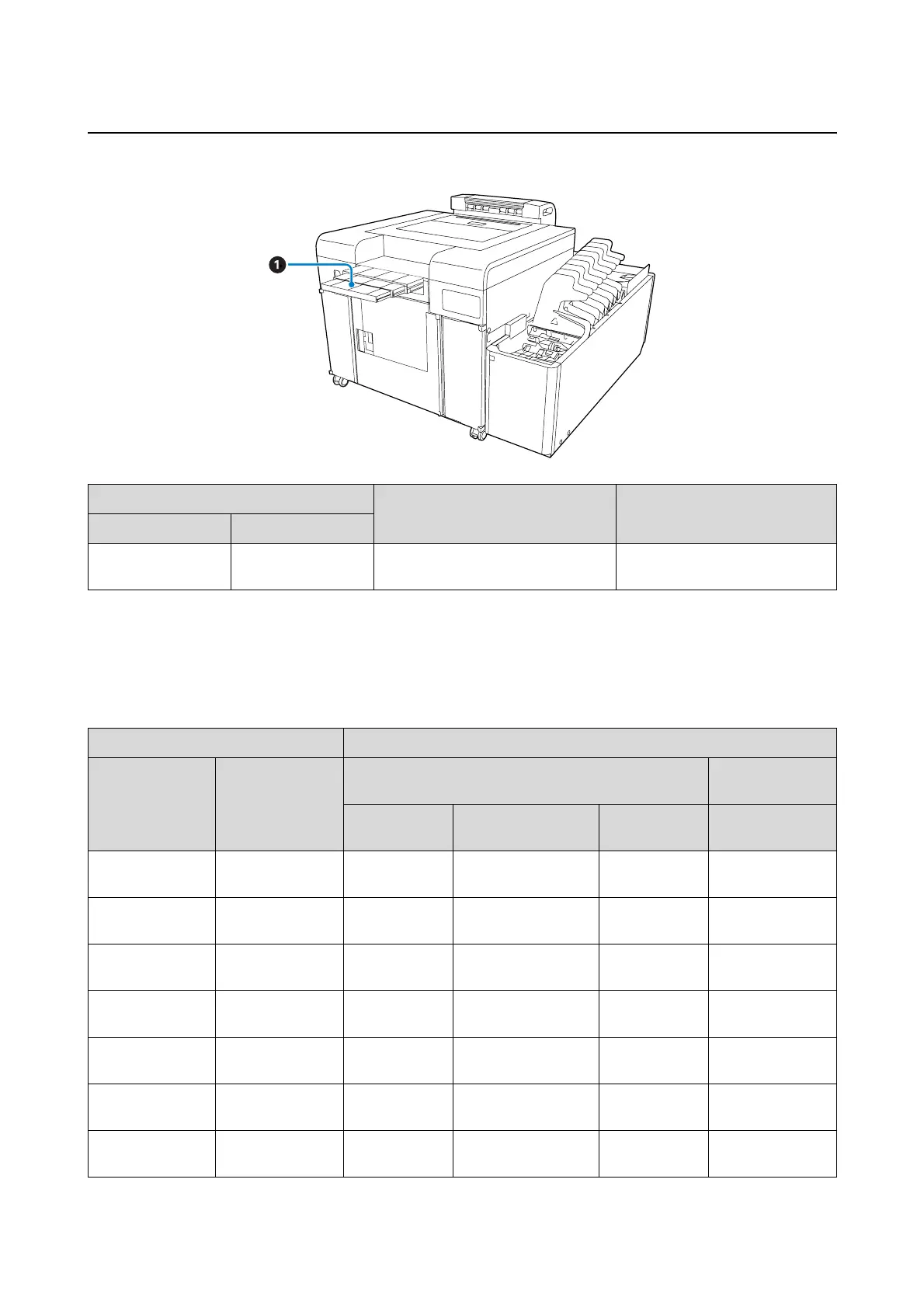 1